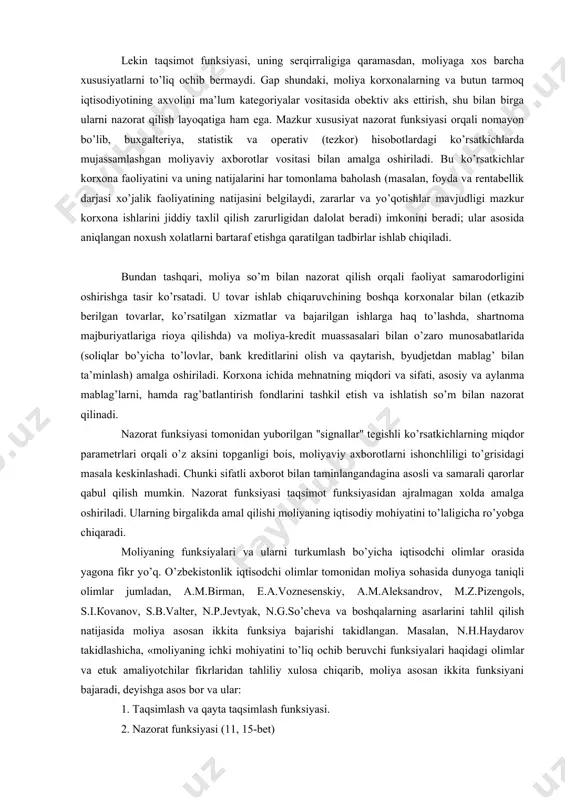 Lekin taqsimot funksiyasi, uning serqirraligiga qaramasdan, moliyaga xos barcha xususiyatlarni to'liq ochib bermaydi. Gap shundaki, moliya korxonalarning va butun tarmoq iqtisodiyotining axvolini ma'lum kategoriyalar vositasida obektiv aks ettirish, shu bilan birga ularni nazorat qilish layoqatiga ham ega. Mazkur xususiyat nazorat funksiyasi orqali nomayon bo'lib, buxgalteriya, statistik va operativ (tezkor) hisobotlardagi ko'rsatkichlarda mujassamlashgan moliyaviy axborotlar vositasi bilan amalga oshiriladi. Bu ko'rsatkichlar korxona faoliyatini va uning natijalarini har tomonlama baholash (masalan, foyda va rentabellik darjasi xo'jalik faoliyatining natijasini belgilaydi, zararlar va yo'qotishlar mavjudligi mazkur korxona ishlarini jiddiy taxlil qilish zarurligidan dalolat beradi) imkonini beradi; ular asosida aniqlangan noxush xolatlarni bartaraf etishga qaratilgan tadbirlar ishlab chiqiladi.

Bundan tashqari, moliya so'm bilan nazorat qilish orqali faoliyat samarodorligini oshirishga tasir ko'rsatadi. U tovar ishlab chiqaruvchining boshqa korxonalar bilan (etkazib berilgan tovarlar, ko'rsatilgan xizmatlar va bajarilgan ishlarga haq to'lashda, shartnoma majburiyatlariga rioya qilishda) va moliya-kredit muassasalari bilan o'zaro munosabatlarida (soliqlar bo'yicha to'lovlar, bank kreditlarini olish va qaytarish, byudjetdan mablag' bilan ta'minlash) amalga oshiriladi. Korxona ichida mehnatning miqdori va sifati, asosiy va aylanma mablag'larni, hamda rag'batlantirish fondlarini tashkil etish va ishlatish so'm bilan nazorat qilinadi.

Nazorat funksiyasi tomonidan yuborilgan "signallar" tegishli ko'rsatkichlarning miqdor parametrlari orqali o'z aksini topganligi bois, moliyaviy axborotlarni ishonchliligi to'grisidagi masala keskinlashadi. Chunki sifatli axborot bilan taminlangandagina asosli va samarali qarorlar qabul qilish mumkin. Nazorat funksiyasi taqsimot funksiyasidan ajralmagan xolda amalga oshiriladi. Ularning birgalikda amal qilishi moliyaning iqtisodiy mohiyatini to'laligicha ro'yobga chiqaradi.

Moliyaning funksiyalari va ularni turkumlash bo'yicha iqtisodchi olimlar orasida yagona fikr yo'q. O'zbekistonlik iqtisodchi olimlar tomonidan moliya sohasida dunyoga taniqli olimlar jumladan, A.M.Birman, E.A.Voznesenskiy, A.M.Aleksandrov, M.Z.Pizengols, S.I.Kovanov, S.B.Valter, N.P.Jevtyak, N.G.So'cheva va boshqalarning asarlarini tahlil qilish natijasida moliya asosan ikkita funksiya bajarishi takidlangan. Masalan, N.H.Haydarov takidlashicha, «moliyaning ichki mohiyatini to'liq ochib beruvchi funksiyalari haqidagi olimlar va etuk amaliyotchilar fikrlaridan tahliliy xulosa chiqarib, moliya asosan ikkita funksiyani bajaradi, deyishga asos bor va ular:

1. Taqsimlash va qayta taqsimlash funksiyasi.

2. Nazorat funksiyasi (11, 15-bet)